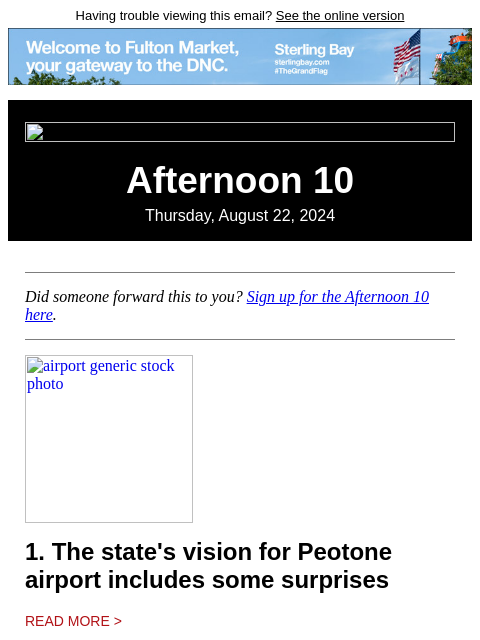 Having trouble viewing this email? See the online version

Welcome to Fulton Market, your gateway to the DNC.

Sterling Bay
sterlingbay.com
#TheGrandFlag

Afternoon 10

Thursday, August 22, 2024

Did someone forward this to you? Sign up for the Afternoon 10 here.

airport generic stock photo

1. The state's vision for Peotone airport includes some surprises

READ MORE >